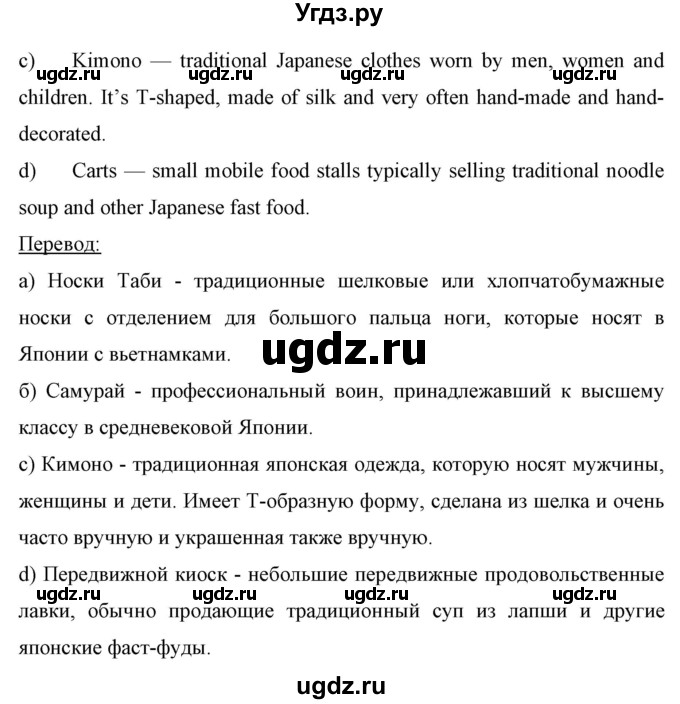 Угдз.ру

c) Kimono — traditional Japanese clothes worn by men, women and children. It's T-shaped, made of silk and very often hand-made and hand-decorated.

ugdz.ru ugdz.ru ugdz.ru ugdz.ru

d) Carts — small mobile food stalls typically selling traditional noodle soup and other Japanese fast food.

Перевод:

а) Носки Таби - традиционные шелковые или хлопчатобумажные носки с отделением для большого пальца ноги, которые носят в Японии с вьетнамками.

ugdz.ru

б) Самурай - профессиональный воин, принадлежавший к высшему классу в средневековой Японии.

с) Кимоно - традиционная японская одежда, которую носят мужчины, женщины и дети. Имеет Т-образную форму, сделана из шелка и очень часто вручную и украшенная также вручную.

d) Передвижной киоск - небольшие передвижные продовольственные лавки, обычно продающие традиционный суп из лапши и другие японские фаст-фуды.

ugdz.ru ugdz.ru ugdz.ru ugdz.ru

ugdz.ru